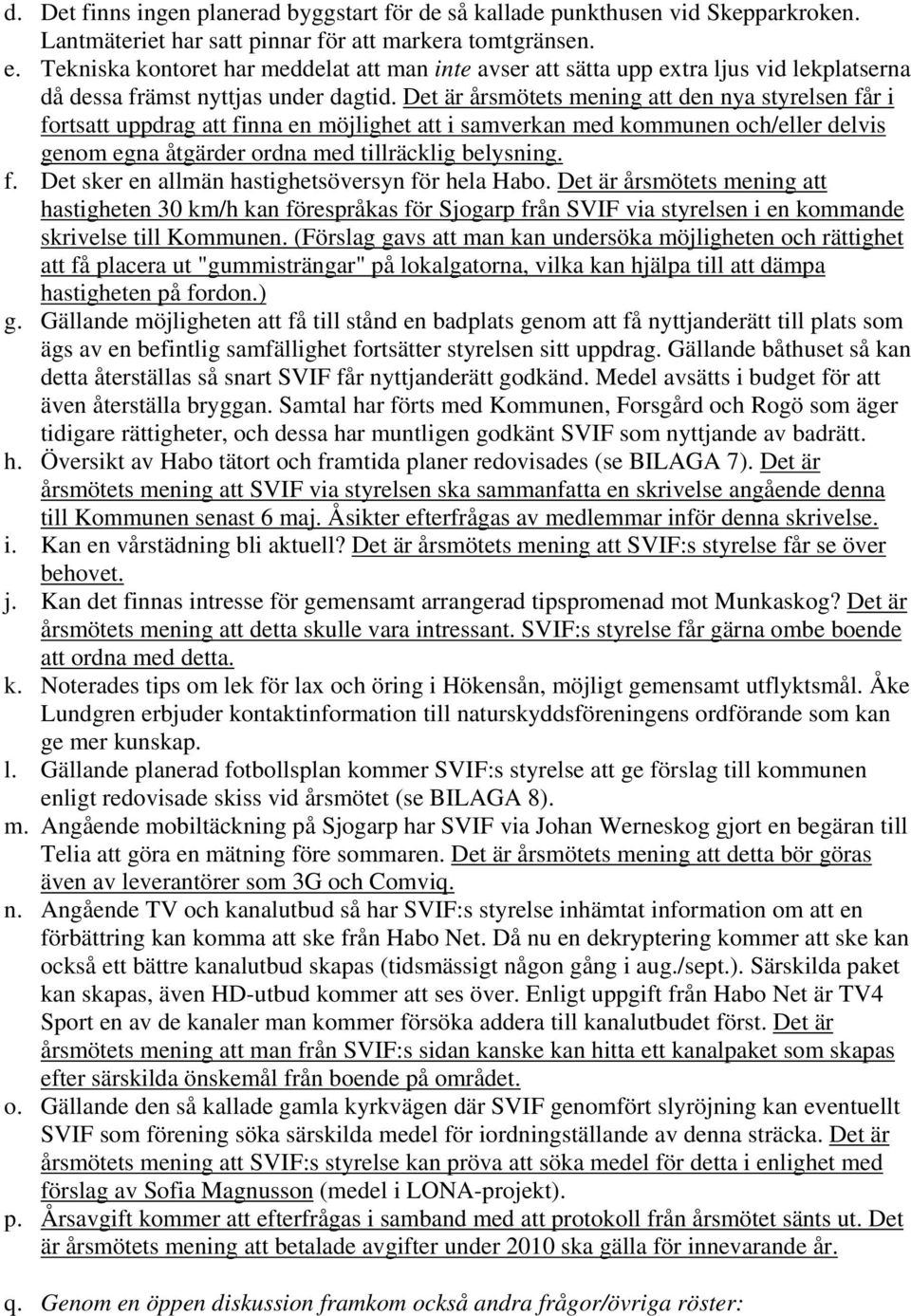 d. Det finns ingen planerad byggstart för de så kallade punkthusen vid Skepparkroken. Lantmäteriet har satt pinnar för att markera tomtgränsen.
e. Tekniska kontoret har meddelat att man inte avser att sätta upp extra ljus vid lekplatserna då dessa främst nyttjas under dagtid. Det är årsmötets mening att den nya styrelsen får i fortsatt uppdrag att finna en möjlighet att i samverkan med kommunen och/eller delvis genom egna åtgärder ordna med tillräcklig belysning.
f. Det sker en allmän hastighetsöversyn för hela Habo. Det är årsmötets mening att hastigheten 30 km/h kan förespråkas för Sjogarp från SVIF via styrelsen i en kommande skrivelse till Kommunen. (Förslag gavs att man kan undersöka möjligheten och rättighet att få placera ut "gummisträngar" på lokalgatorna, vilka kan hjälpa till att dämpa hastigheten på fordon.)
g. Gällande möjligheten att få till stånd en badplats genom att få nyttjanderätt till plats som ägs av en befintlig samfällighet fortsätter styrelsen sitt uppdrag. Gällande båthuset så kan detta återställas så snart SVIF får nyttjanderätt godkänd. Medel avsätts i budget för att även återställa bryggan. Samtal har förts med Kommunen, Forsgård och Rogö som äger tidigare rättigheter, och dessa har muntligen godkänt SVIF som nyttjande av badrätt.
h. Översikt av Habo tätort och framtida planer redovisades (se BILAGA 7). Det är årsmötets mening att SVIF via styrelsen ska sammanfatta en skrivelse angående denna till Kommunen senast 6 maj. Åsikter efterfrågas av medlemmar inför denna skrivelse.
i. Kan en vårstädning bli aktuell? Det är årsmötets mening att SVIF:s styrelse får se över behovet.
j. Kan det finnas intresse för gemensamt arrangerad tipspromenad mot Munkaskog? Det är årsmötets mening att detta skulle vara intressant. SVIF:s styrelse får gärna ombe boende att ordna med detta.
k. Noterades tips om lek för lax och öring i Hökensån, möjligt gemensamt utflyktsmål. Åke Lundgren erbjuder kontaktinformation till naturskyddsföreningens ordförande som kan ge mer kunskap.
l. Gällande planerad fotbollsplan kommer SVIF:s styrelse att ge förslag till kommunen enligt redovisade skiss vid årsmötet (se BILAGA 8).
m. Angående mobiltäckning på Sjogarp har SVIF via Johan Werneskog gjort en begäran till Telia att göra en mätning före sommaren. Det är årsmötets mening att detta bör göras även av leverantörer som 3G och Comviq.
n. Angående TV och kanalutbud så har SVIF:s styrelse inhämtat information om att en förbättring kan komma att ske från Habo Net. Då nu en dekryptering kommer att ske kan också ett bättre kanalutbud skapas (tidsmässigt någon gång i aug./sept.). Särskilda paket kan skapas, även HD-utbud kommer att ses över. Enligt uppgift från Habo Net är TV4 Sport en av de kanaler man kommer försöka addera till kanalutbudet först. Det är årsmötets mening att man från SVIF:s sidan kanske kan hitta ett kanalpaket som skapas efter särskilda önskemål från boende på området.
o. Gällande den så kallade gamla kyrkvägen där SVIF genomfört slyröjning kan eventuellt SVIF som förening söka särskilda medel för iordningställande av denna sträcka. Det är årsmötets mening att SVIF:s styrelse kan pröva att söka medel för detta i enlighet med förslag av Sofia Magnusson (medel i LONA-projekt).
p. Årsavgift kommer att efterfrågas i samband med att protokoll från årsmötet sänts ut. Det är årsmötets mening att betalade avgifter under 2010 ska gälla för innevarande år.

q. Genom en öppen diskussion framkom också andra frågor/övriga röster: